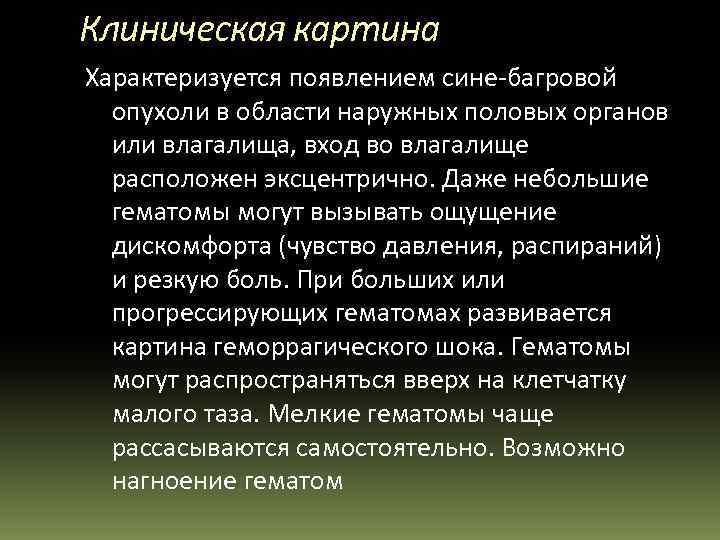 Клиническая картина

Характеризуется появлением сине-багровой опухоли в области наружных половых органов или влагалища, вход во влагалище расположен эксцентрично. Даже небольшие гематомы могут вызывать ощущение дискомфорта (чувство давления, распираний) и резкую боль. При больших или прогрессирующих гематомах развивается картина геморрагического шока. Гематомы могут распространяться вверх на клетчатку малого таза. Мелкие гематомы чаще рассасываются самостоятельно. Возможно нагноение гематом